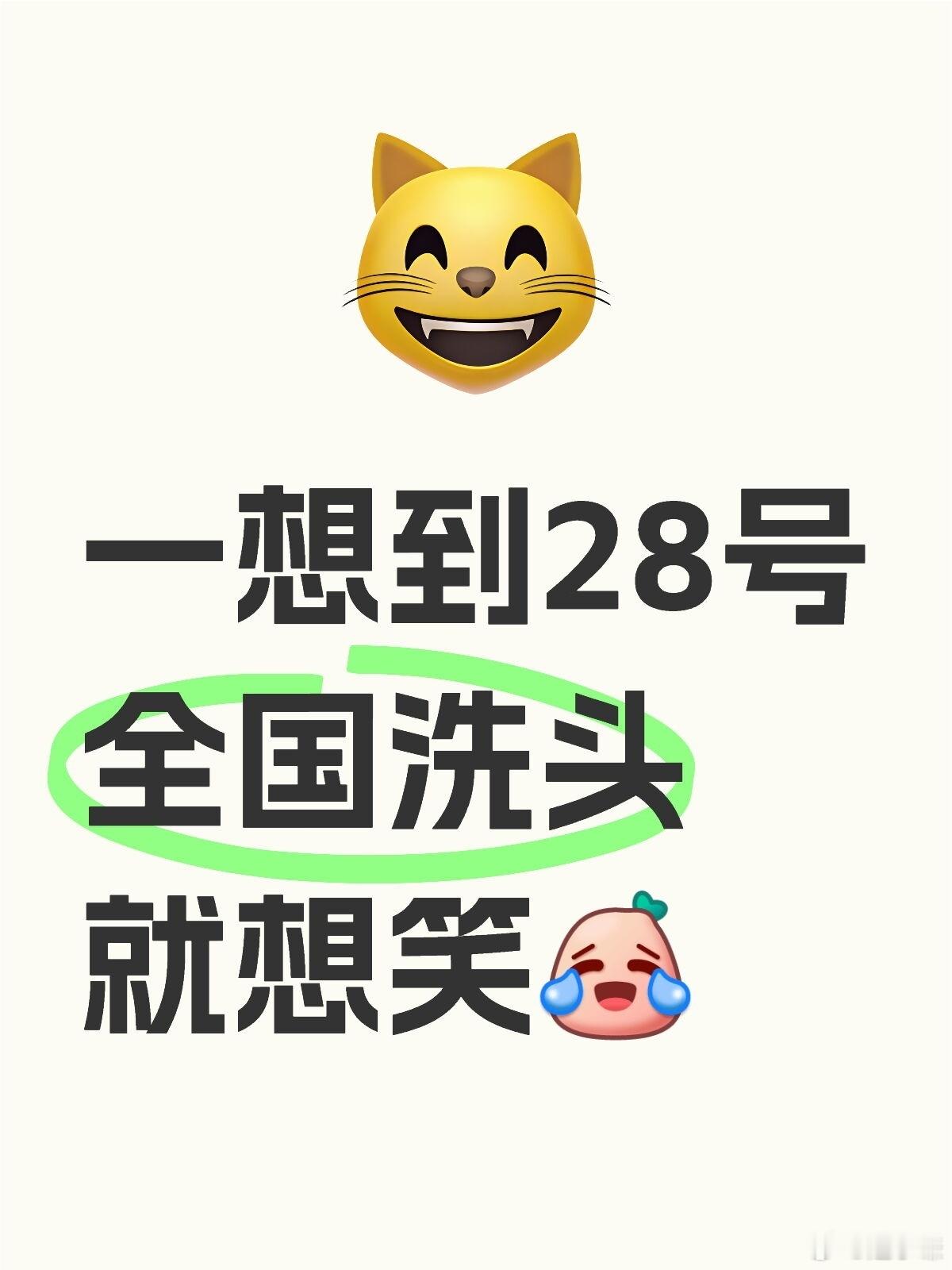 一想到28号
全国洗头
就想笑